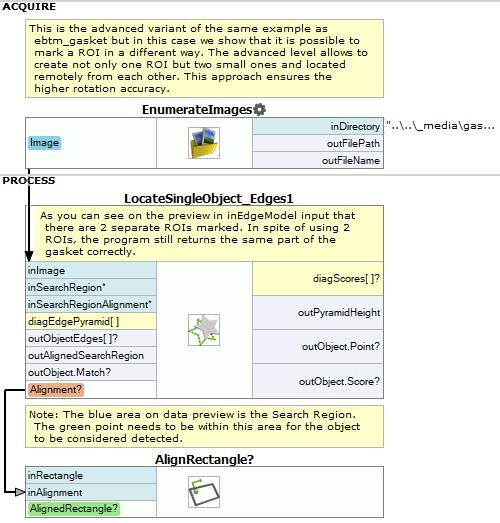 ACQUIRE

This is the advanced variant of the same example as ebtm_gasket but in this case we show that it is possible to mark a ROI in a different way. The advanced level allows to create not only one ROI but two small ones and located remotely from each other. This approach ensures the higher rotation accuracy.

EnumerateImages

Image

inDirectory "..\..\_media\gas...
outFilePath
outFileName

PROCESS

LocateSingleObject_Edges1

As you can see on the preview in inEdgeModel input that there are 2 separate ROIs marked. In spite of using 2 ROIs, the program still returns the same part of the gasket correctly.

inImage
inSearchRegion*
inSearchRegionAlignment*
diagEdgePyramid[ ]
outObjectEdges[ ]?
outAlignedSearchRegion
outObject.Match?
Alignment?

diagScores[ ]?
outPyramidHeight
outObject.Point?
outObject.Score?

Note: The blue area on data preview is the Search Region. The green point needs to be within this area for the object to be considered detected.

AlignRectangle?

inRectangle
inAlignment
AlignedRectangle?